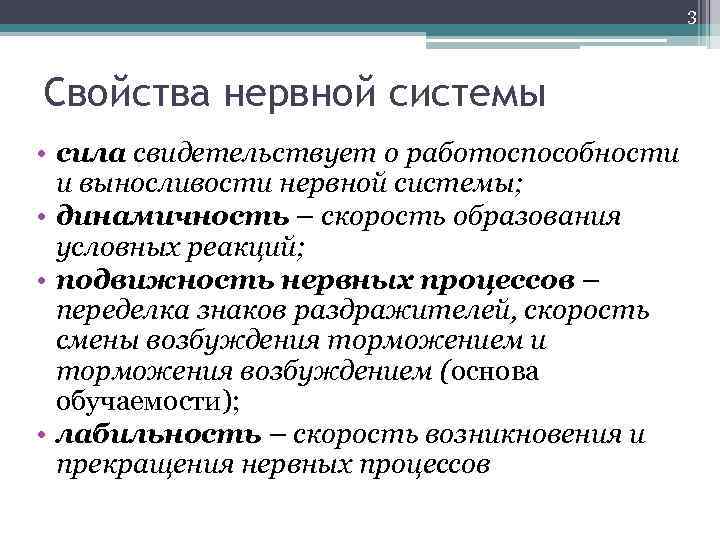 3

Свойства нервной системы

• сила свидетельствует о работоспособности и выносливости нервной системы;
• динамичность – скорость образования условных реакций;
• подвижность нервных процессов – переделка знаков раздражителей, скорость смены возбуждения торможением и торможения возбуждением (основа обучаемости);
• лабильность – скорость возникновения и прекращения нервных процессов